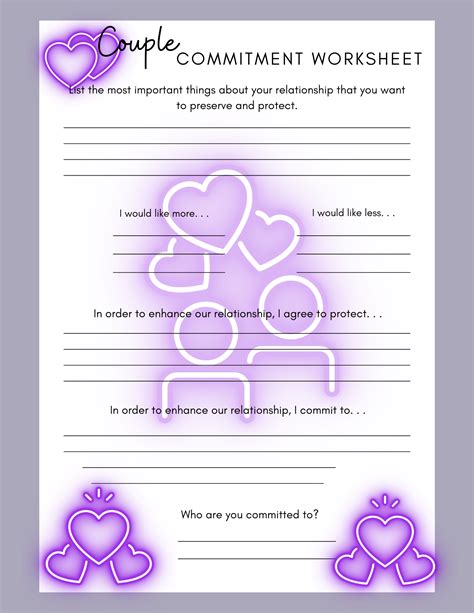 Couple COMMITMENT WORKSHEET

List the most important things about your relationship that you want to preserve and protect.

I would like more. . .

I would like less. . .

In order to enhance our relationship, I agree to protect. . .

In order to enhance our relationship, I commit to. . .

Who are you committed to?